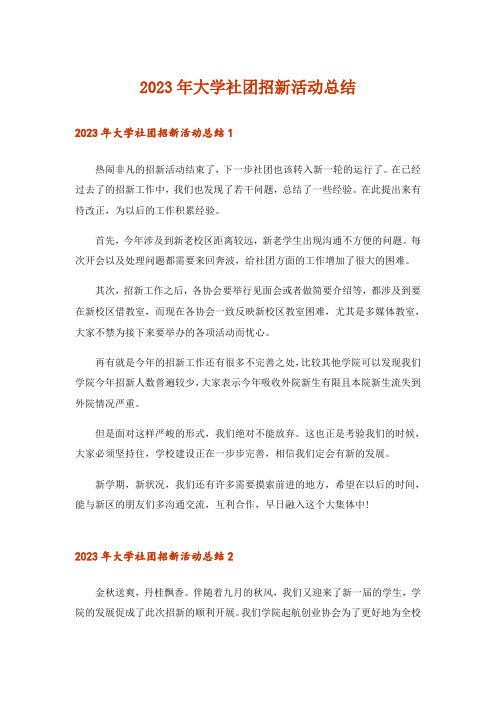 2023年大学社团招新活动总结

2023年大学社团招新活动总结1

热闹非凡的招新活动结束了，下一步社团也该转入新一轮的运行了。在已经过去了的招新工作中，我们也发现了若干问题，总结了一些经验。在此提出来有待改正，为以后的工作积累经验。

首先，今年涉及到新老校区距离较远，新老学生出现沟通不方便的问题。每次开会以及处理问题都需要来回奔波，给社团方面的工作增加了很大的困难。

其次，招新工作之后，各协会要举行见面会或者做简要介绍等，都涉及到要在新校区借教室，而现在各协会一致反映新校区教室困难，尤其是多媒体教室，大家不禁为接下来要举办的各项活动而忧心。

再有就是今年的招新工作还有很多不完善之处，比较其他学院可以发现我们学院今年招新人数普遍较少，大家表示今年吸收外院新生有限且本院新生流失到外院情况严重。

但是面对这样严峻的形式，我们绝对不能放弃。这也正是考验我们的时候，大家必须坚持住，学校建设正在一步步完善，相信我们定会有新的发展。

新学期，新状况，我们还有许多需要摸索前进的地方，希望在以后的时间，能与新区的朋友们多沟通交流，互利合作，早日融入这个大集体中！

2023年大学社团招新活动总结2

金秋送爽，丹桂飘香。伴随着九月的秋风，我们又迎来了新一届的学生，学院的发展促成了此次招新的顺利开展。我们学院起航创业协会为了更好地为全校